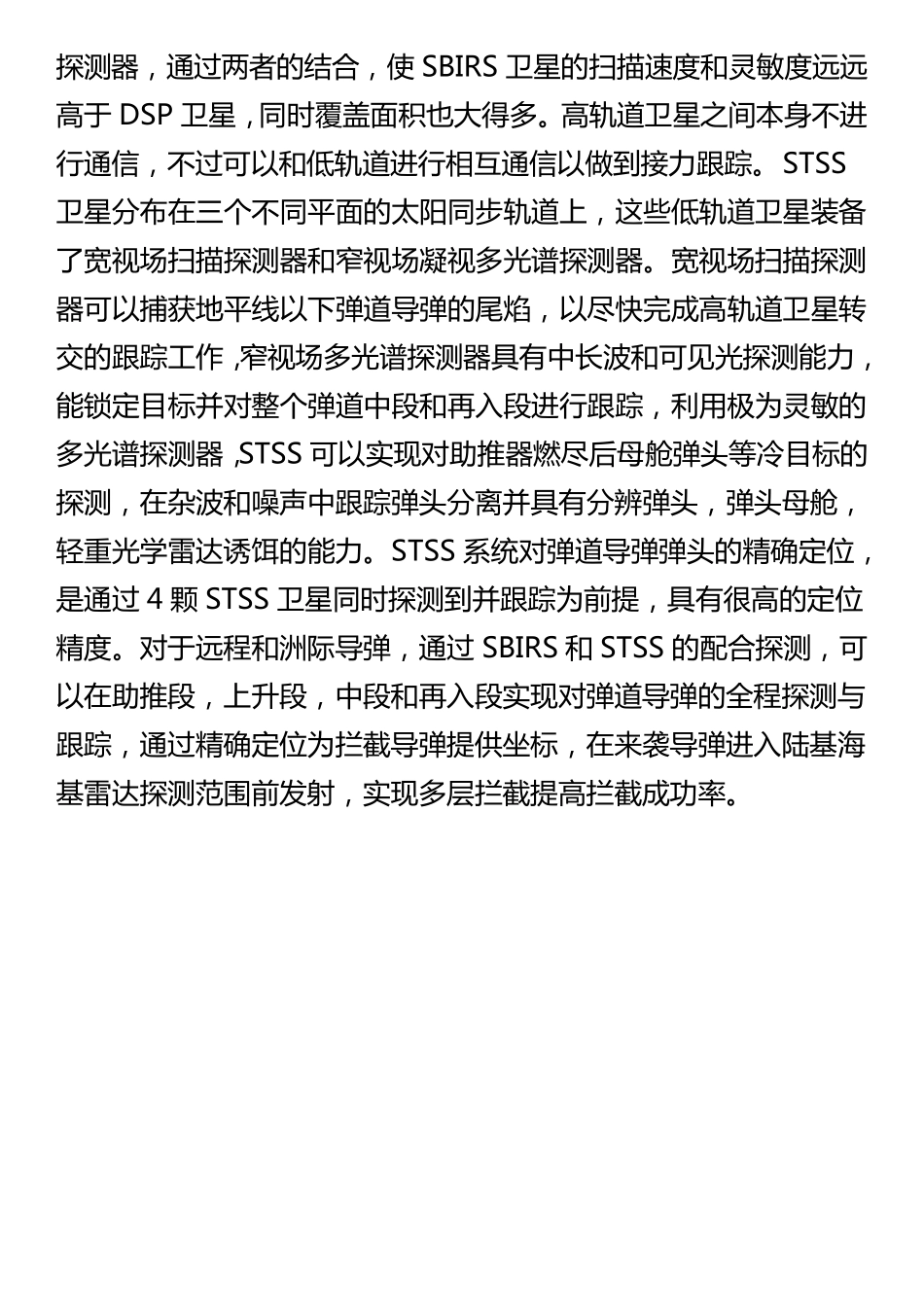 探测器，通过两者的结合，使 SBIRS 卫星的扫描速度和灵敏度远远高于 DSP 卫星，同时覆盖面积也大得多。高轨道卫星之间本身不进行通信，不过可以和低轨道进行相互通信以做到接力跟踪。STSS 卫星分布在三个不同平面的太阳同步轨道上，这些低轨道卫星装备了宽视场扫描探测器和窄视场凝视多光谱探测器。宽视场扫描探测器可以捕获地平线以下弹道导弹的尾焰，以尽快完成高轨道卫星转交的跟踪工作，窄视场多光谱探测器具有中长波和可见光探测能力，能锁定目标并对整个弹道中段和再入段进行跟踪，利用极为灵敏的多光谱探测器，STSS 可以实现对助推器燃尽后母舱弹头等冷目标的探测，在杂波和噪声中跟踪弹头分离并具有分辨弹头，弹头母舱，轻重光学雷达诱饵的能力。STSS 系统对弹道导弹弹头的精确定位，是通过 4 颗 STSS 卫星同时探测到并跟踪为前提，具有很高的定位精度。对于远程和洲际导弹，通过 SBIRS 和 STSS 的配合探测，可以在助推段，上升段，中段和再入段实现对弹道导弹的全程探测与跟踪，通过精确定位为拦截导弹提供坐标，在来袭导弹进入陆基海基雷达探测范围前发射，实现多层拦截提高拦截成功率。